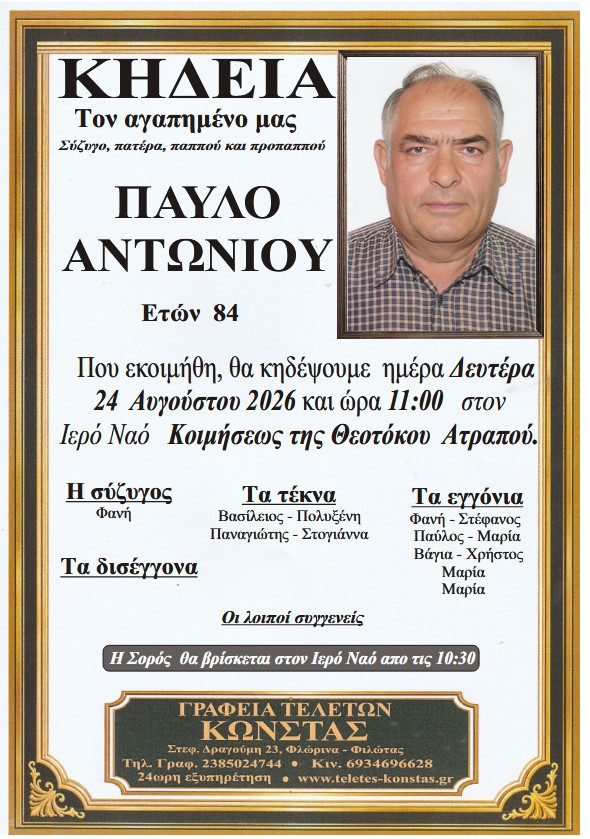 ΚΗΔΕΙΑ

Τον αγαπημένο μας

Σύζυγο, πατέρα, παππού και προπαππού

ΠΑΥΛΟ
ΑΝΤΩΝΙΟΥ

Ετών 84

Που εκοιμήθη, θα κηδέψουμε ημέρα Δευτέρα 24 Αυγούστου 2026 και ώρα 11:00 στον Ιερό Ναό Κοιμήσεως της Θεοτόκου Ατραπού.

Η σύζυγος
Φανή

Τα δισέγγονα

Τα τέκνα
Βασίλειος - Πολυξένη
Παναγιώτης - Στογιάννα

Τα εγγόνια
Φανή - Στέφανος
Παύλος - Μαρία
Βάγια - Χρήστος
Μαρία
Μαρία

Οι λοιποί συγγενείς

Η Σορός θα βρίσκεται στον Ιερό Ναό απο τις 10:30

ΓΡΑΦΕΙΑ ΤΕΛΕΤΩΝ
ΚΩΝΣΤΑΣ
Στεφ. Δραγούμη 23, Φλώρινα - Φιλώτας
Τηλ. Γραφ. 2385024744 • Κιν. 6934696628
24ωρη εξυπηρέτηση • www.teletes-konstas.gr